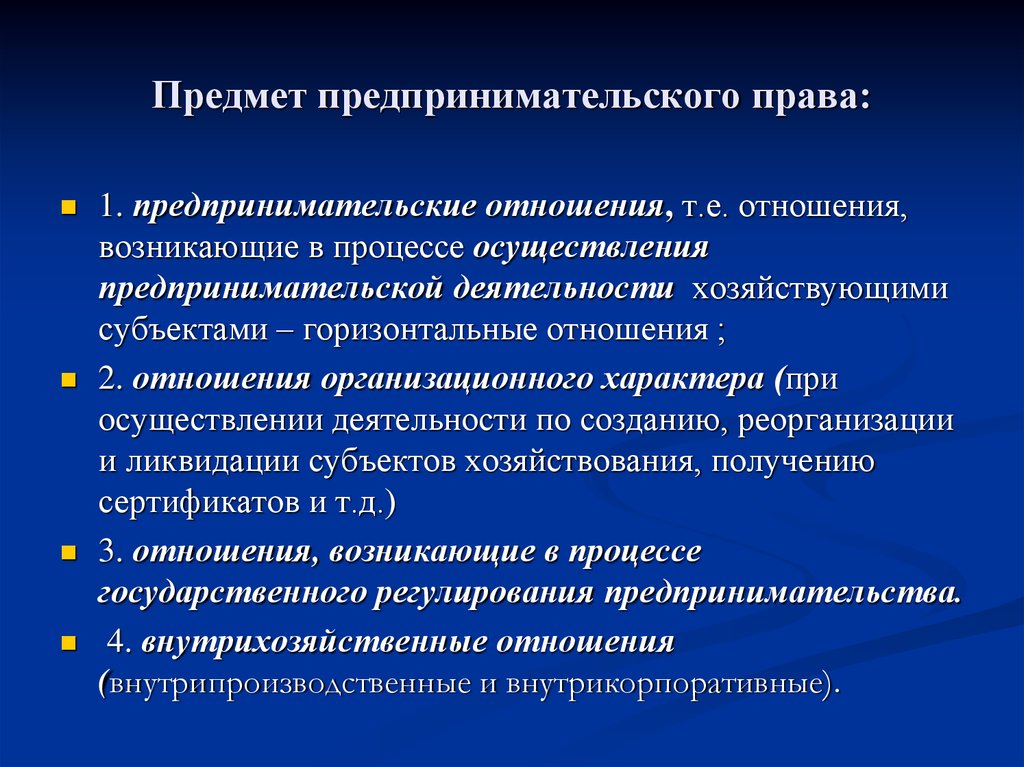 Предмет предпринимательского права:

1. предпринимательские отношения, т.е. отношения, возникающие в процессе осуществления предпринимательской деятельности хозяйствующими субъектами – горизонтальные отношения ;

2. отношения организационного характера (при осуществлении деятельности по созданию, реорганизации и ликвидации субъектов хозяйствования, получению сертификатов и т.д.)

3. отношения, возникающие в процессе государственного регулирования предпринимательства.

4. внутрихозяйственные отношения (внутрипроизводственные и внутрикорпоративные).